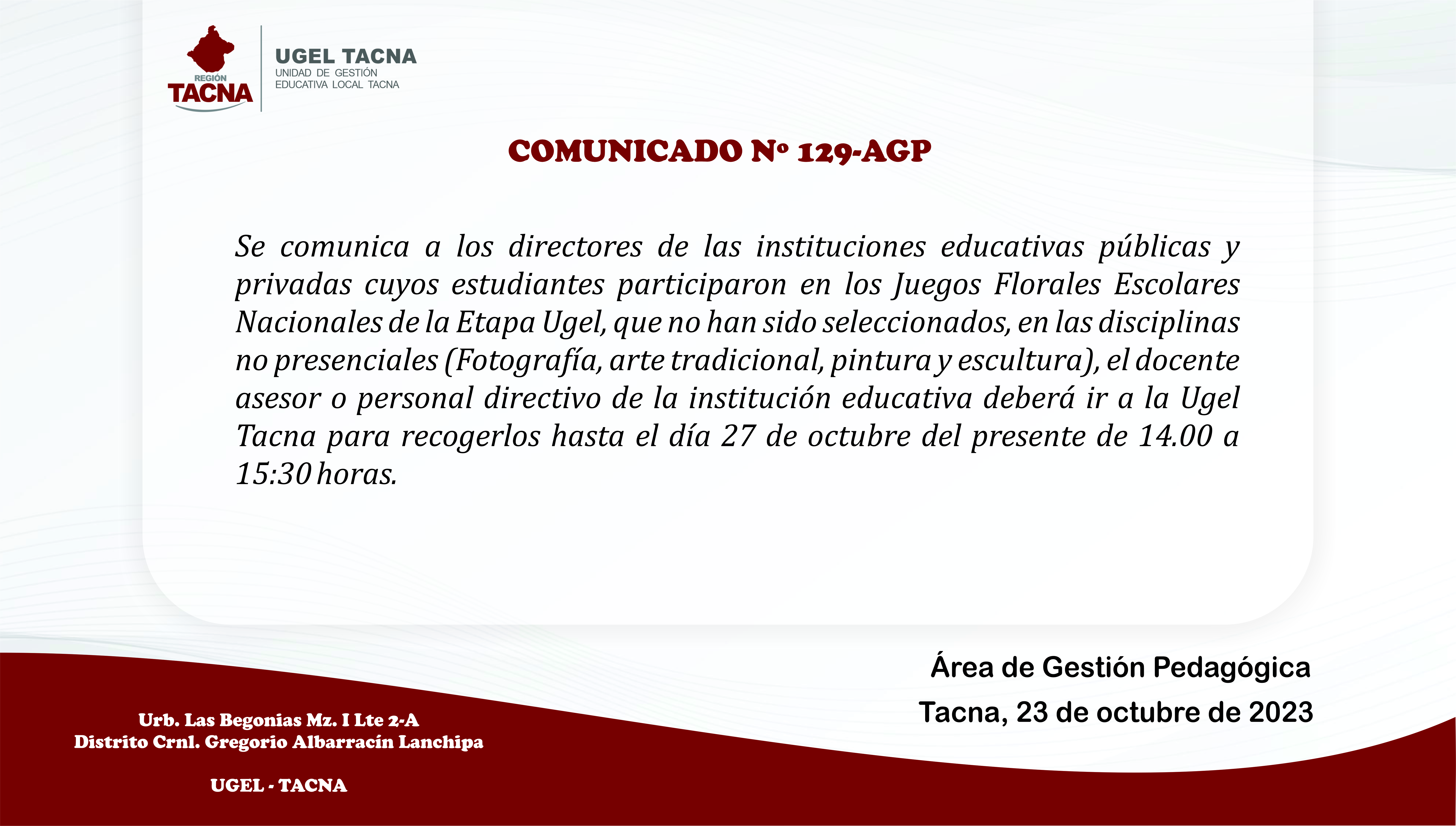 REGIÓN
TACNA

UGEL TACNA
UNIDAD DE GESTIÓN EDUCATIVA LOCAL TACNA

COMUNICADO Nº 129-AGP

Se comunica a los directores de las instituciones educativas públicas y privadas cuyos estudiantes participaron en los Juegos Florales Escolares Nacionales de la Etapa Ugel, que no han sido seleccionados, en las disciplinas no presenciales (Fotografía, arte tradicional, pintura y escultura), el docente asesor o personal directivo de la institución educativa deberá ir a la Ugel Tacna para recogerlos hasta el día 27 de octubre del presente de 14.00 a 15:30 horas.

Área de Gestión Pedagógica
Tacna, 23 de octubre de 2023

Urb. Las Begonias Mz. I Lte 2-A
Distrito Crnl. Gregorio Albarracín Lanchipa

UGEL - TACNA